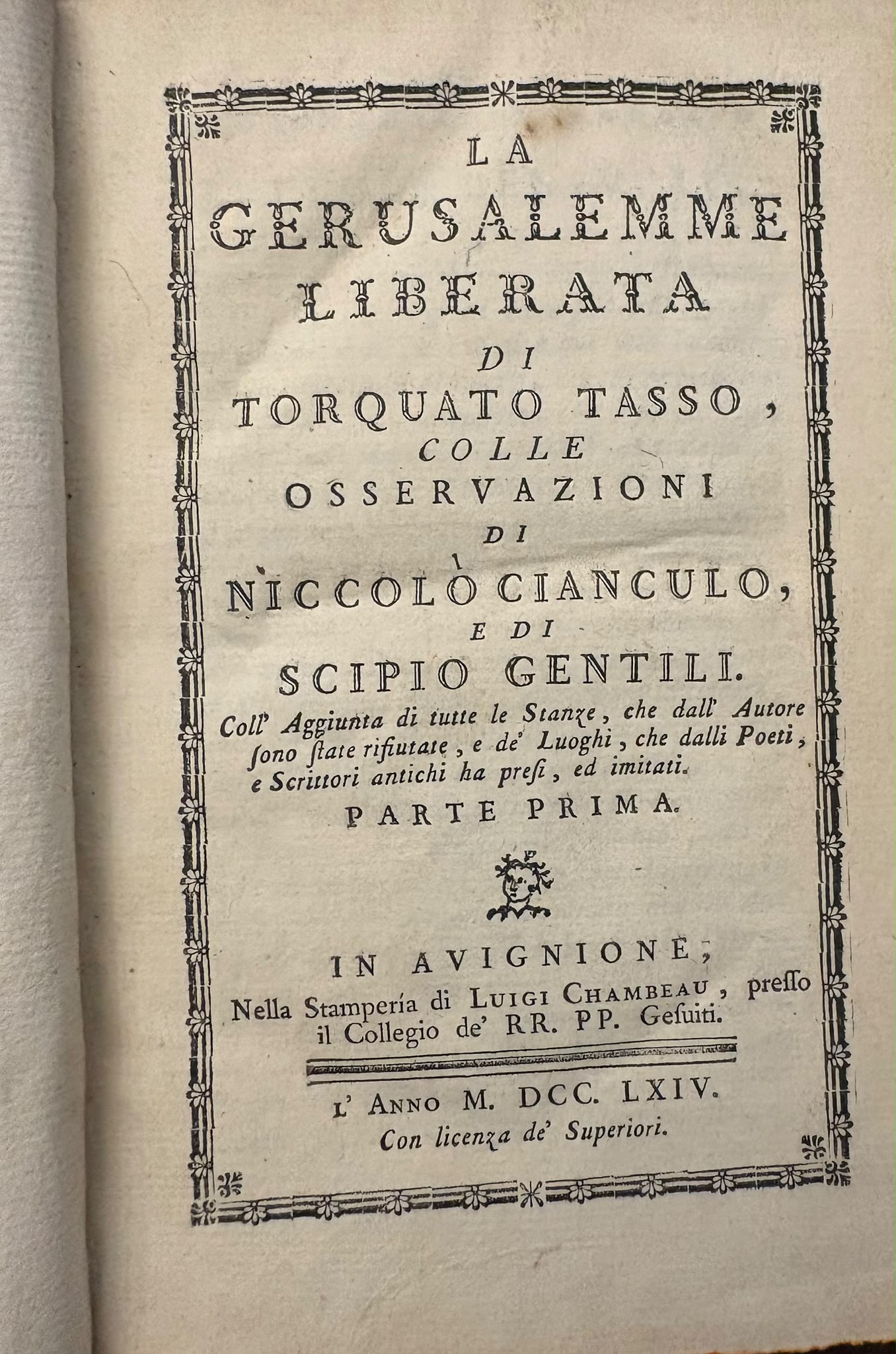 LA
GERUSALEMME
LIBERATA
DI
TORQUATO TASSO,
COLLE
OSSERVAZIONI
DI
NICCOLÒ CIANCULO,
E DI
SCIPIO GENTILI.

Coll' Aggiunta di tutte le Stanze, che dall' Autore ſono ſtate rifiutate, e de' Luoghi, che dalli Poeti, e Scrittori antichi ha preſi, ed imitati.

PARTE PRIMA.

IN AVIGNIONE,
Nella Stampería di LUIGI CHAMBEAU, preſſo il Collegio de' RR. PP. Geſuiti.

L' ANNO M. DCC. LXIV.
Con licenza de' Superiori.